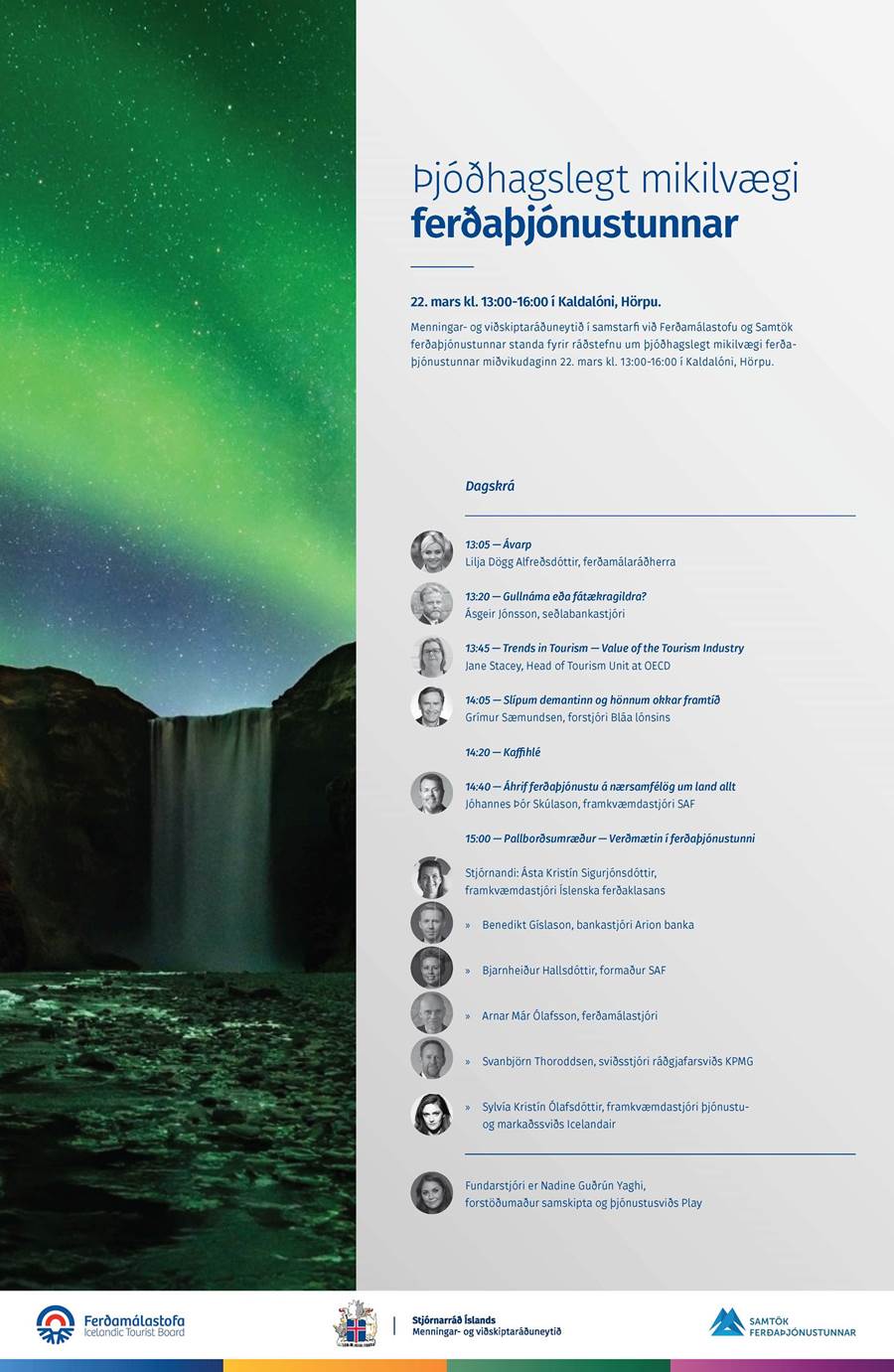 Þjóðhagslegt mikilvægi
ferðaþjónustunnar

22. mars kl. 13:00-16:00 í Kaldalóni, Hörpu.

Menningar- og viðskiptaráðuneytið í samstarfi við Ferðamálastofu og Samtök ferðaþjónustunnar standa fyrir ráðstefnu um þjóðhagslegt mikilvægi ferðaþjónustunnar miðvikudaginn 22. mars kl. 13:00-16:00 í Kaldalóni, Hörpu.

Dagskrá

13:05 — Ávarp
Lilja Dögg Alfreðsdóttir, ferðamálaráðherra

13:20 — Gullnáma eða fátækragildra?
Ásgeir Jónsson, seðlabankastjóri

13:45 — Trends in Tourism — Value of the Tourism Industry
Jane Stacey, Head of Tourism Unit at OECD

14:05 — Slípum demantinn og hönnum okkar framtíð
Grímur Sæmundsen, forstjóri Bláa lónsins

14:20 — Kaffihlé

14:40 — Áhrif ferðaþjónustu á nærsamfélög um land allt
Jóhannes Þór Skúlason, framkvæmdastjóri SAF

15:00 — Pallborðsumræður — Verðmætin í ferðaþjónustunni

Stjórnandi: Ásta Kristín Sigurjónsdóttir, framkvæmdastjóri Íslenska ferðaklasans

» Benedikt Gíslason, bankastjóri Arion banka

» Bjarnheiður Hallsdóttir, formaður SAF

» Arnar Már Ólafsson, ferðamálastjóri

» Svanbjörn Thoroddsen, sviðsstjóri ráðgjafarsviðs KPMG

» Sylvía Kristín Ólafsdóttir, framkvæmdastjóri þjónustu- og markaðssviðs Icelandair

Fundarstjóri er Nadine Guðrún Yaghi, forstöðumaður samskipta og þjónustusviðs Play

Ferðamálastofa
Icelandic Tourist Board

Stjórnarráð Íslands
Menningar- og viðskiptaráðuneytið

SAMTÖK
FERÐAÞJÓNUSTUNNAR